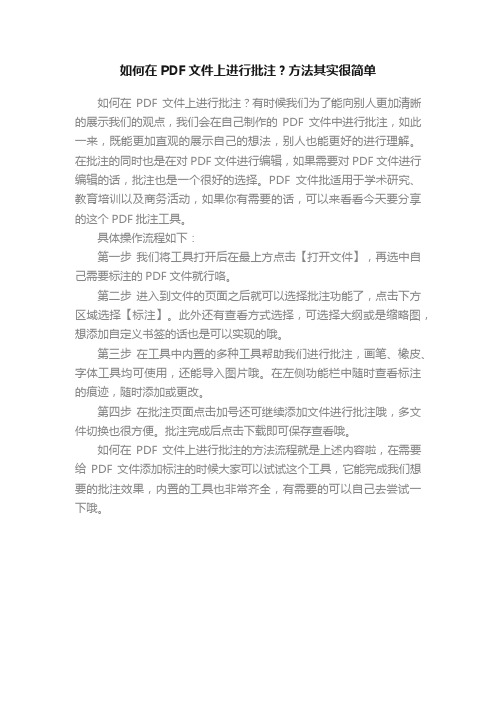 如何在 PDF 文件上进行批注？方法其实很简单

如何在 PDF 文件上进行批注？有时候我们为了能向别人更加清晰的展示我们的观点，我们会在自己制作的 PDF 文件中进行批注，如此一来，既能更加直观的展示自己的想法，别人也能更好的进行理解。在批注的同时也是在对 PDF 文件进行编辑，如果需要对 PDF 文件进行编辑的话，批注也是一个很好的选择。PDF 文件批适用于学术研究、教育培训以及商务活动，如果你有需要的话，可以来看看今天要分享的这个 PDF 批注工具。

具体操作流程如下：

第一步 我们将工具打开后在最上方点击【打开文件】，再选中自己需要标注的 PDF 文件就行咯。

第二步 进入到文件的页面之后就可以选择批注功能了，点击下方区域选择【标注】。此外还有查看方式选择，可选择大纲或是缩略图，想添加自定义书签的话也是可以实现的哦。

第三步 在工具中内置的多种工具帮助我们进行批注，画笔、橡皮、字体工具均可使用，还能导入图片哦。在左侧功能栏中随时查看标注的痕迹，随时添加或更改。

第四步 在批注页面点击加号还可继续添加文件进行批注哦，多文件切换也很方便。批注完成后点击下载即可保存查看哦。

如何在 PDF 文件上进行批注的方法流程就是上述内容啦，在需要给 PDF 文件添加标注的时候大家可以试试这个工具，它能完成我们想要的批注效果，内置的工具也非常齐全，有需要的可以自己去尝试一下哦。